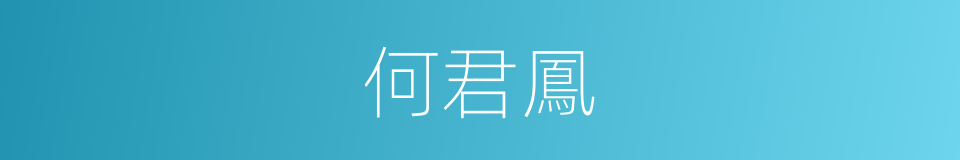 何君鳳